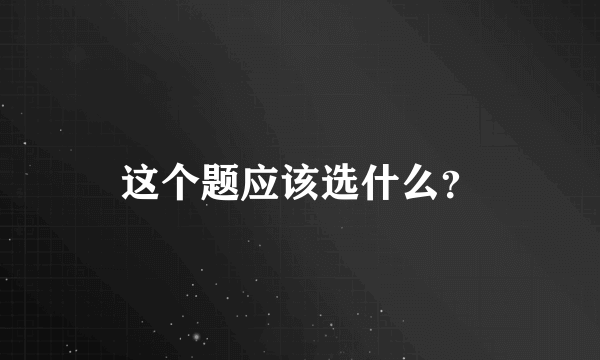 这个题应该选什么?